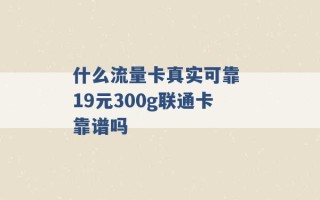 什么流量卡真实可靠
19元300g联通卡
靠谱吗